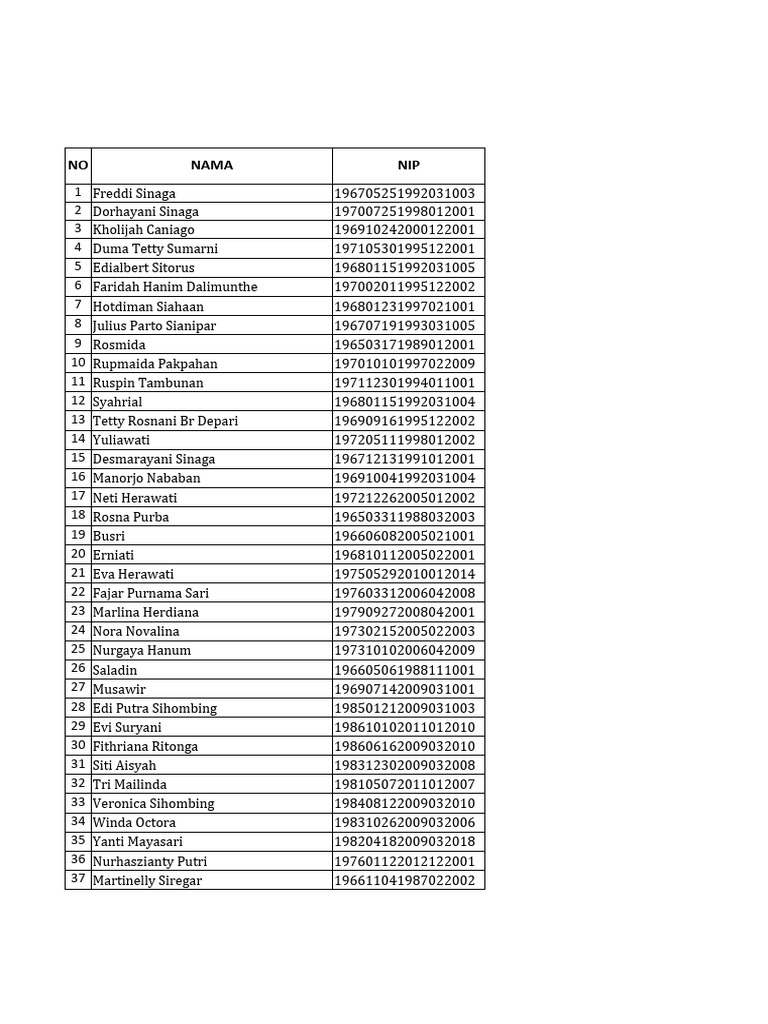 | NO | NAMA | NIP |
|---|---|---|
| 1 | Freddi Sinaga | 196705251992031003 |
| 2 | Dorhayani Sinaga | 197007251998012001 |
| 3 | Kholijah Caniago | 196910242000122001 |
| 4 | Duma Tetty Sumarni | 197105301995122001 |
| 5 | Edialbert Sitorus | 196801151992031005 |
| 6 | Faridah Hanim Dalimunthe | 197002011995122002 |
| 7 | Hotdiman Siahaan | 196801231997021001 |
| 8 | Julius Parto Sianipar | 196707191993031005 |
| 9 | Rosmida | 196503171989012001 |
| 10 | Rupmaida Pakpahan | 197010101997022009 |
| 11 | Ruspin Tambunan | 197112301994011001 |
| 12 | Syahrial | 196801151992031004 |
| 13 | Tetty Rosnani Br Depari | 196909161995122002 |
| 14 | Yuliawati | 197205111998012002 |
| 15 | Desmarayani Sinaga | 196712131991012001 |
| 16 | Manorjo Nababan | 196910041992031004 |
| 17 | Neti Herawati | 197212262005012002 |
| 18 | Rosna Purba | 196503311988032003 |
| 19 | Busri | 196606082005021001 |
| 20 | Erniati | 196810112005022001 |
| 21 | Eva Herawati | 197505292010012014 |
| 22 | Fajar Purnama Sari | 197603312006042008 |
| 23 | Marlina Herdiana | 197909272008042001 |
| 24 | Nora Novalina | 197302152005022003 |
| 25 | Nurgaya Hanum | 197310102006042009 |
| 26 | Saladin | 196605061988111001 |
| 27 | Musawir | 196907142009031001 |
| 28 | Edi Putra Sihombing | 198501212009031003 |
| 29 | Evi Suryani | 198610102011012010 |
| 30 | Fithriana Ritonga | 198606162009032010 |
| 31 | Siti Aisyah | 198312302009032008 |
| 32 | Tri Mailinda | 198105072011012007 |
| 33 | Veronica Sihombing | 198408122009032010 |
| 34 | Winda Octora | 198310262009032006 |
| 35 | Yanti Mayasari | 198204182009032018 |
| 36 | Nurhaszianty Putri | 197601122012122001 |
| 37 | Martinelly Siregar | 196611041987022002 |